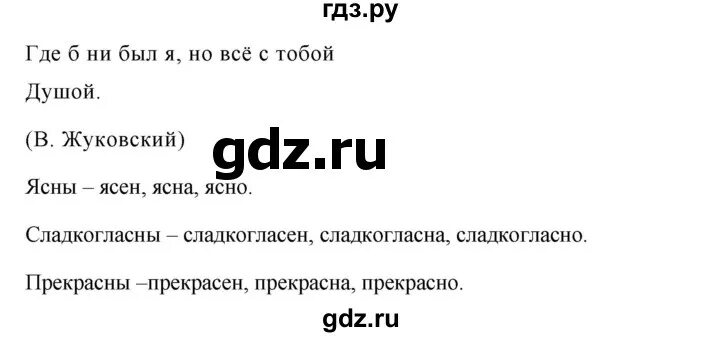 гдз.ру

Где б ни был я, но всё с тобой

Душой.

(В. Жуковский)

gdz.ru

Ясны – ясен, ясна, ясно.

Сладкогласны – сладкогласен, сладкогласна, сладкогласно.

Прекрасны –прекрасен, прекрасна, прекрасно.

gdz.ru